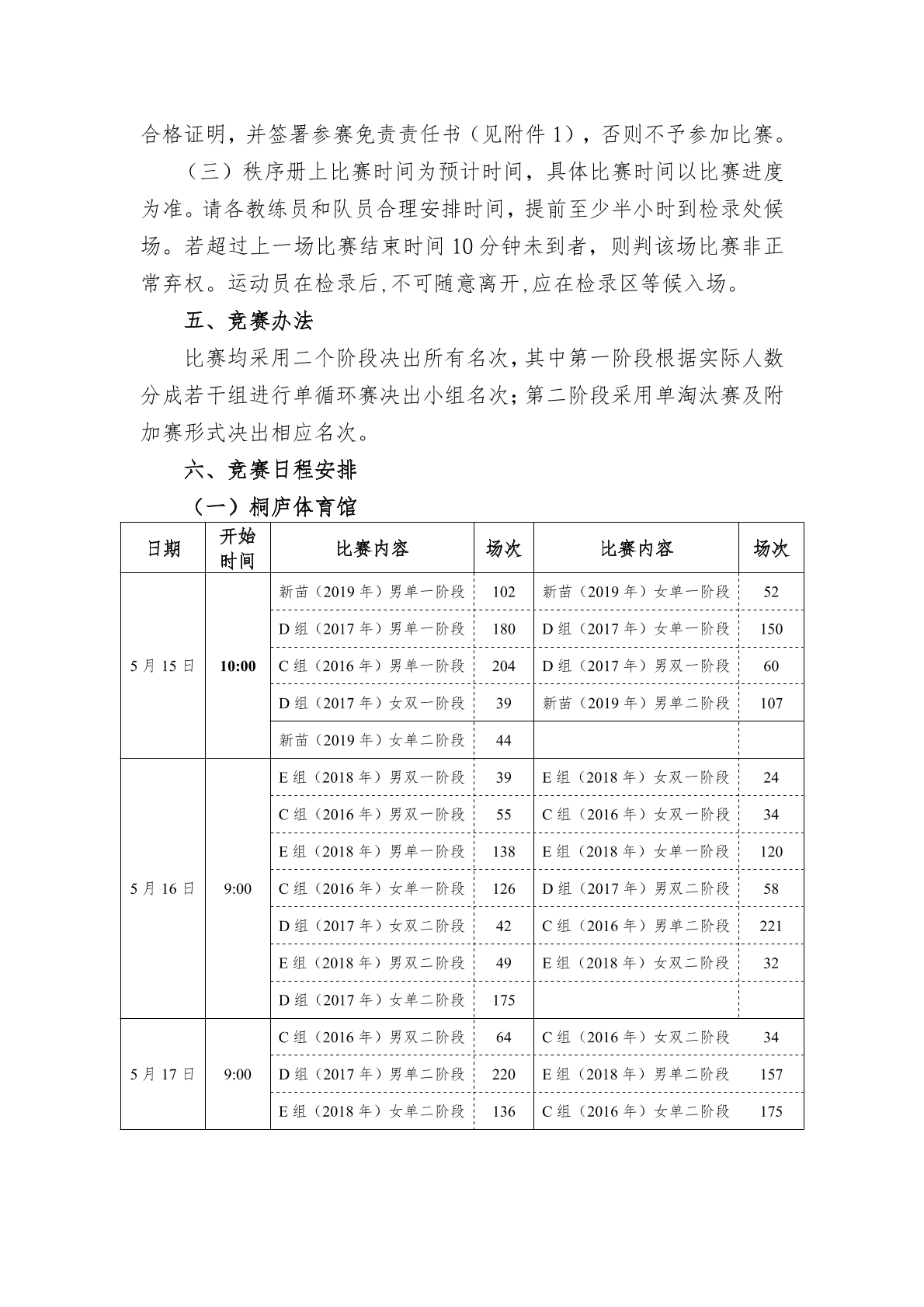 合格证明，并签署参赛免责责任书（见附件 1），否则不予参加比赛。

（三）秩序册上比赛时间为预计时间，具体比赛时间以比赛进度为准。请各教练员和队员合理安排时间，提前至少半小时到检录处候场。若超过上一场比赛结束时间 10 分钟未到者，则判该场比赛非正常弃权。运动员在检录后，不可随意离开，应在检录区等候入场。

五、竞赛办法

比赛均采用二个阶段决出所有名次，其中第一阶段根据实际人数分成若干组进行单循环赛决出小组名次；第二阶段采用单淘汰赛及附加赛形式决出相应名次。

六、竞赛日程安排

（一）桐庐体育馆

| 日期 | 开始时间 | 比赛内容 | 场次 | 比赛内容 | 场次 |
|---|---|---|---|---|---|
| 5 月 15 日 | 10:00 | 新苗（2019 年）男单一阶段 | 102 | 新苗（2019 年）女单一阶段 | 52 |
| | | D 组（2017 年）男单一阶段 | 180 | D 组（2017 年）女单一阶段 | 150 |
| | | C 组（2016 年）男单一阶段 | 204 | D 组（2017 年）男双一阶段 | 60 |
| | | D 组（2017 年）女双一阶段 | 39 | 新苗（2019 年）男单二阶段 | 107 |
| | | 新苗（2019 年）女单二阶段 | 44 | | |
| 5 月 16 日 | 9:00 | E 组（2018 年）男双一阶段 | 39 | E 组（2018 年）女双一阶段 | 24 |
| | | C 组（2016 年）男双一阶段 | 55 | C 组（2016 年）女双一阶段 | 34 |
| | | E 组（2018 年）男单一阶段 | 138 | E 组（2018 年）女单一阶段 | 120 |
| | | C 组（2016 年）女单一阶段 | 126 | D 组（2017 年）男双二阶段 | 58 |
| | | D 组（2017 年）女双二阶段 | 42 | C 组（2016 年）男单二阶段 | 221 |
| | | E 组（2018 年）男双二阶段 | 49 | E 组（2018 年）女双二阶段 | 32 |
| | | D 组（2017 年）女单二阶段 | 175 | | |
| 5 月 17 日 | 9:00 | C 组（2016 年）男双二阶段 | 64 | C 组（2016 年）女双二阶段 | 34 |
| | | D 组（2017 年）男单二阶段 | 220 | E 组（2018 年）男单二阶段 | 157 |
| | | E 组（2018 年）女单二阶段 | 136 | C 组（2016 年）女单二阶段 | 175 |